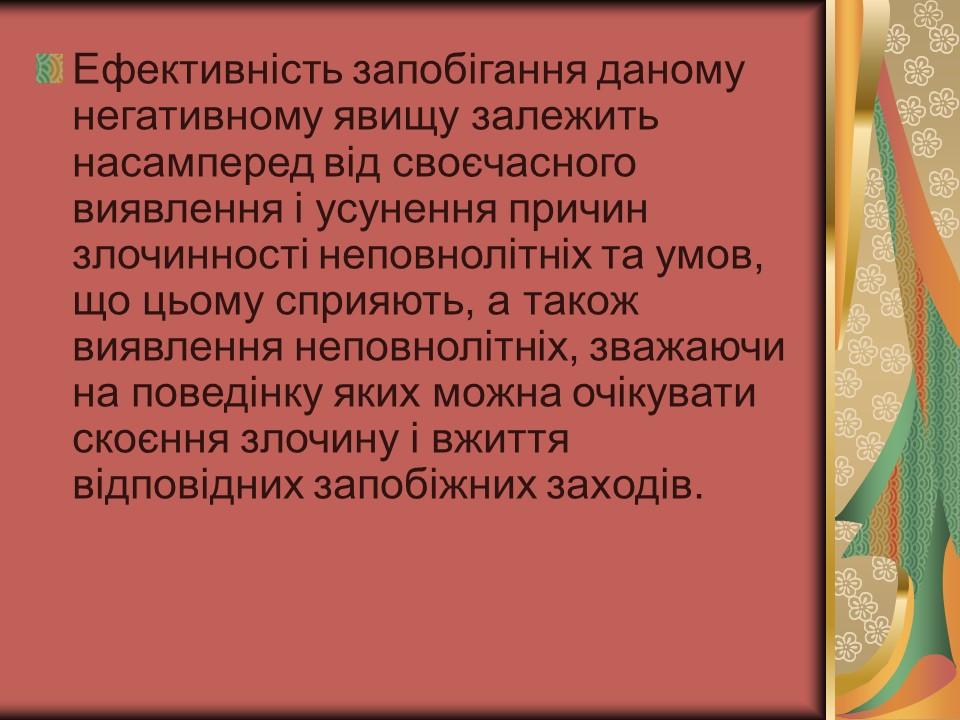 Ефективність запобігання даному негативному явищу залежить насамперед від своєчасного виявлення і усунення причин злочинності неповнолітніх та умов, що цьому сприяють, а також виявлення неповнолітніх, зважаючи на поведінку яких можна очікувати скоєння злочину і вжиття відповідних запобіжних заходів.